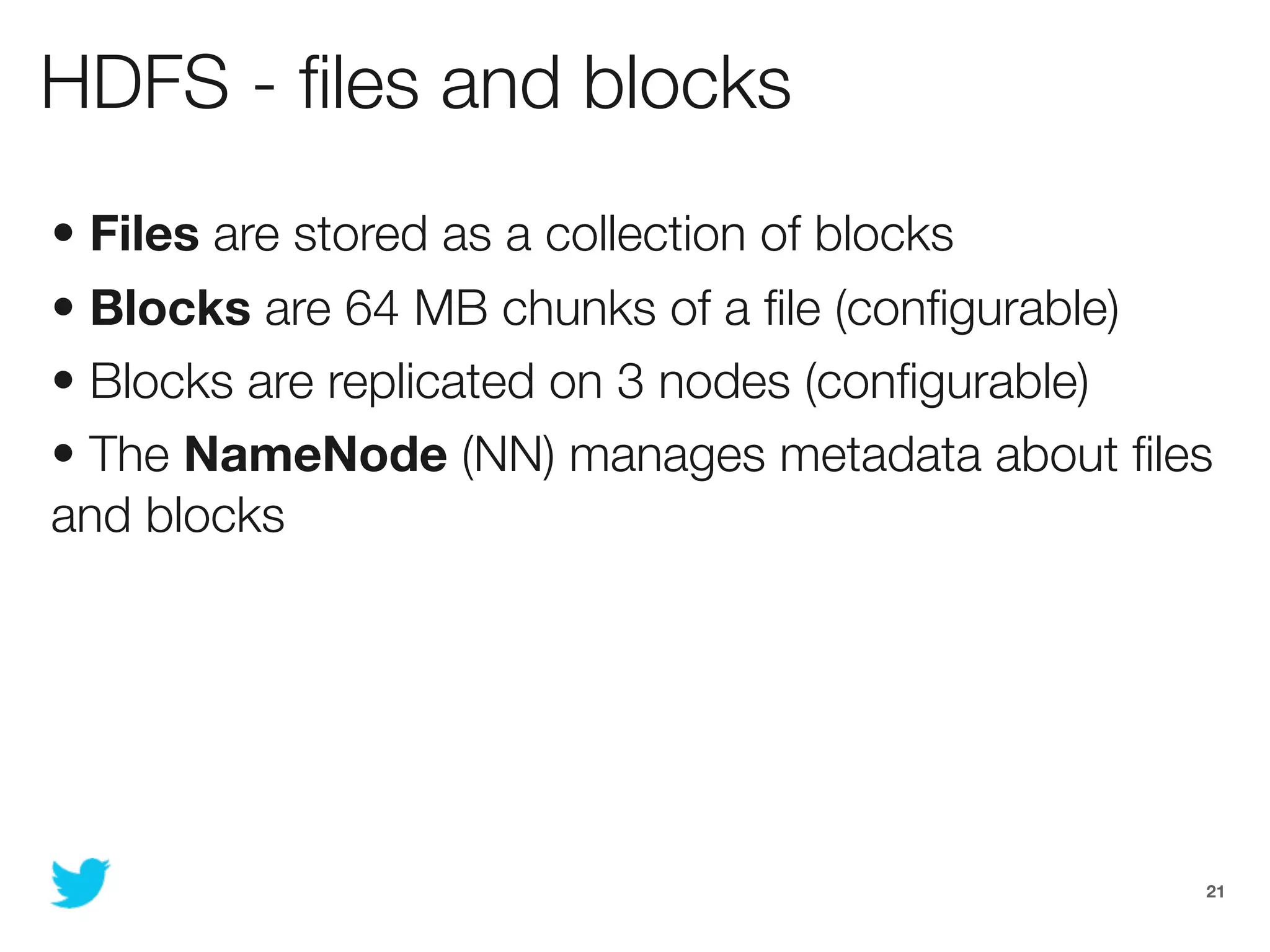 HDFS - files and blocks

• Files are stored as a collection of blocks
• Blocks are 64 MB chunks of a file (configurable)
• Blocks are replicated on 3 nodes (configurable)
• The NameNode (NN) manages metadata about files and blocks

21